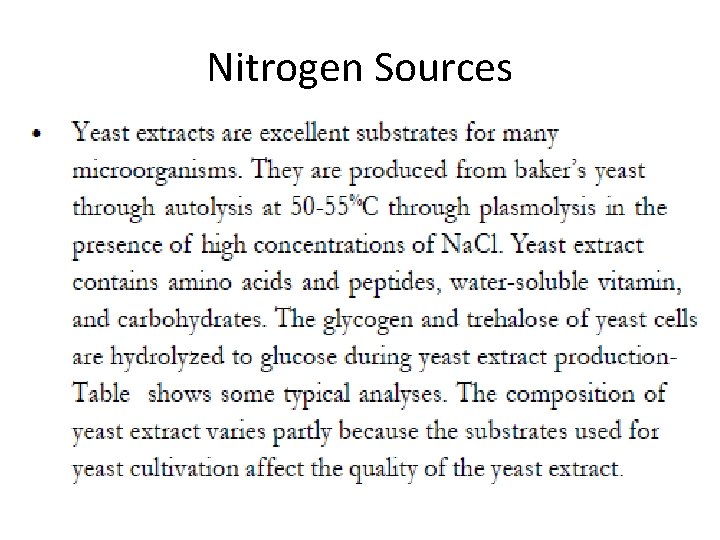 Nitrogen Sources

• Yeast extracts are excellent substrates for many microorganisms. They are produced from baker's yeast through autolysis at 50-55%C through plasmolysis in the presence of high concentrations of NaCl. Yeast extract contains amino acids and peptides, water-soluble vitamin, and carbohydrates. The glycogen and trehalose of yeast cells are hydrolyzed to glucose during yeast extract production-Table shows some typical analyses. The composition of yeast extract varies partly because the substrates used for yeast cultivation affect the quality of the yeast extract.